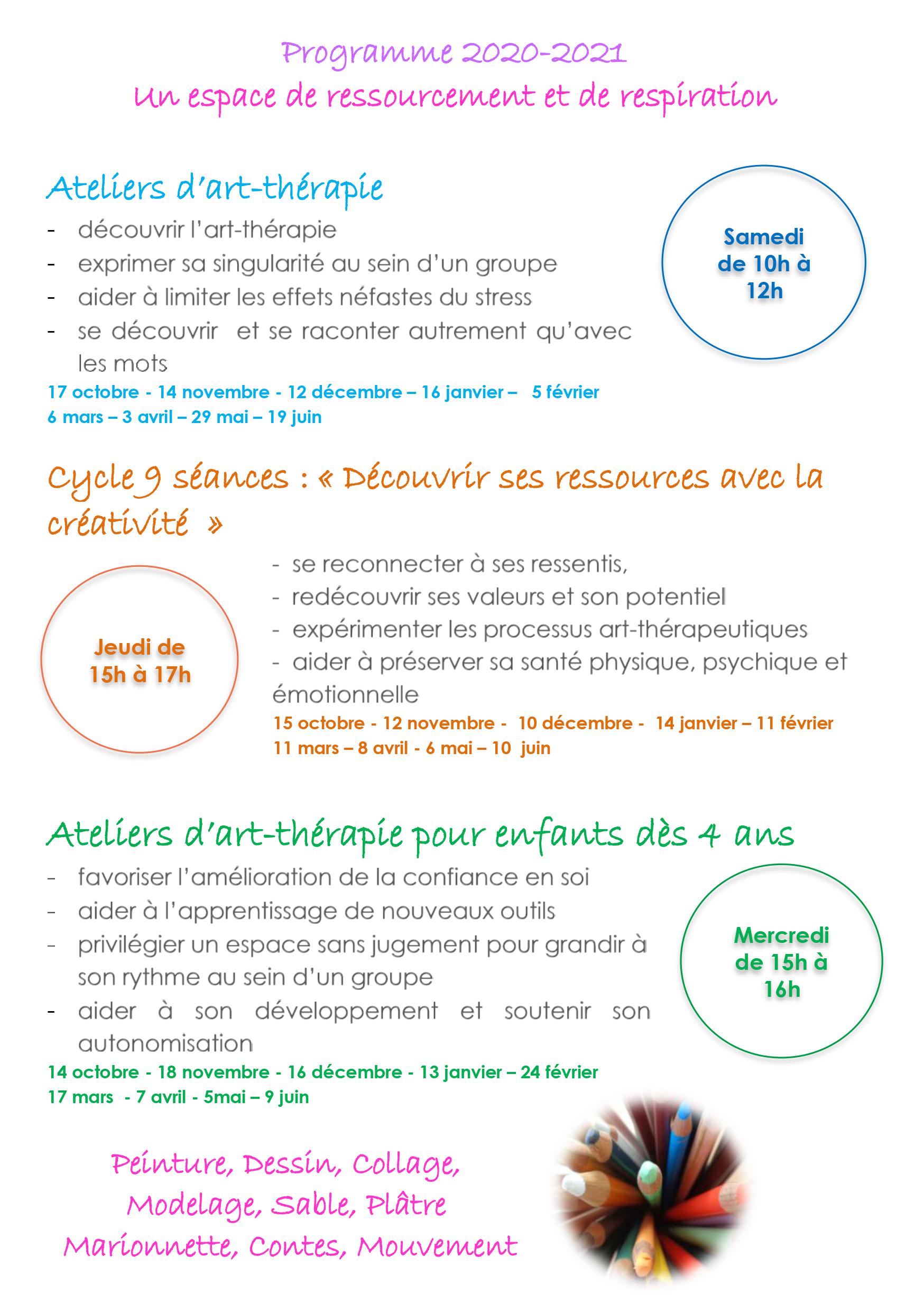 Programme 2020-2021
Un espace de ressourcement et de respiration

Ateliers d'art-thérapie

- découvrir l'art-thérapie
- exprimer sa singularité au sein d'un groupe
- aider à limiter les effets néfastes du stress
- se découvrir et se raconter autrement qu'avec les mots

Samedi de 10h à 12h

17 octobre - 14 novembre - 12 décembre – 16 janvier – 5 février
6 mars – 3 avril – 29 mai – 19 juin

Cycle 9 séances : « Découvrir ses ressources avec la créativité »

Jeudi de 15h à 17h

- se reconnecter à ses ressentis,
- redécouvrir ses valeurs et son potentiel
- expérimenter les processus art-thérapeutiques
- aider à préserver sa santé physique, psychique et émotionnelle

15 octobre - 12 novembre - 10 décembre - 14 janvier – 11 février
11 mars – 8 avril - 6 mai – 10 juin

Ateliers d'art-thérapie pour enfants dès 4 ans

- favoriser l'amélioration de la confiance en soi
- aider à l'apprentissage de nouveaux outils
- privilégier un espace sans jugement pour grandir à son rythme au sein d'un groupe
- aider à son développement et soutenir son autonomisation

Mercredi de 15h à 16h

14 octobre - 18 novembre - 16 décembre - 13 janvier – 24 février
17 mars - 7 avril - 5mai – 9 juin

Peinture, Dessin, Collage,
Modelage, Sable, Plâtre
Marionnette, Contes, Mouvement